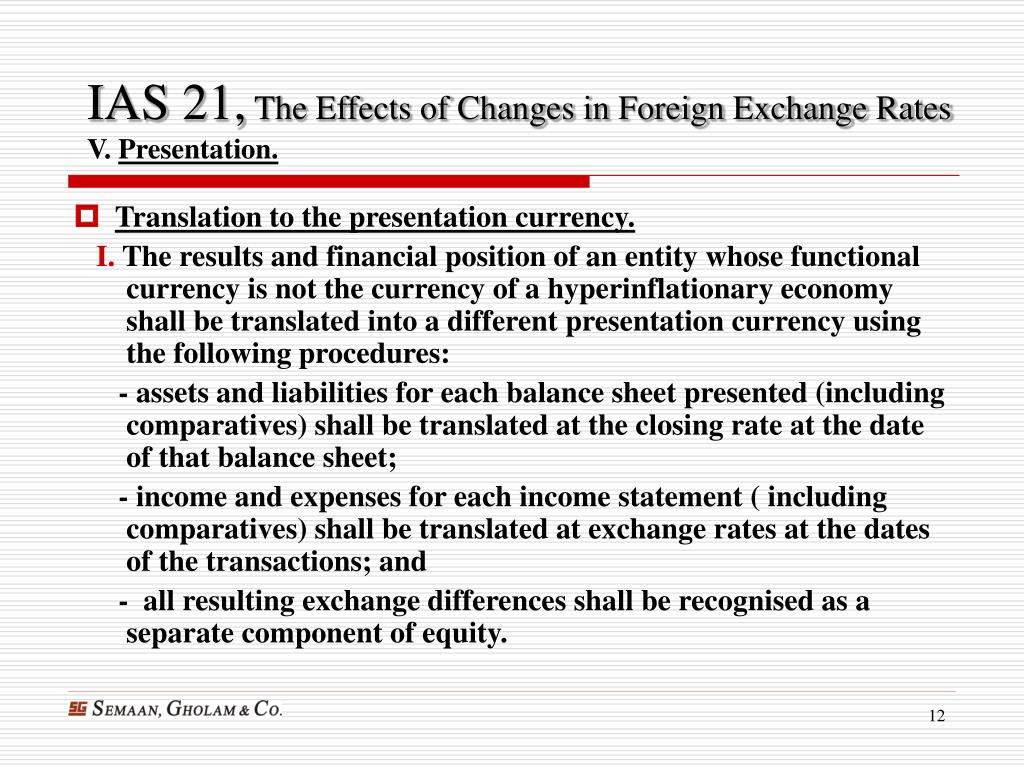 IAS 21, The Effects of Changes in Foreign Exchange Rates
V. Presentation.

Translation to the presentation currency.

I. The results and financial position of an entity whose functional currency is not the currency of a hyperinflationary economy shall be translated into a different presentation currency using the following procedures:

- assets and liabilities for each balance sheet presented (including comparatives) shall be translated at the closing rate at the date of that balance sheet;

- income and expenses for each income statement ( including comparatives) shall be translated at exchange rates at the dates of the transactions; and

- all resulting exchange differences shall be recognised as a separate component of equity.

SG SEMAAN, GHOLAM & CO.

12